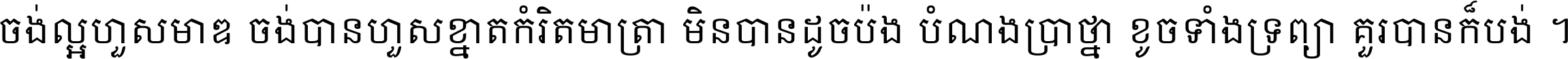 ចង់ល្អហួសមាឌ ចង់បានហួសខ្នាតកំរិតមាត្រា មិនបានដូចប៉ង បំណងប្រាថ្នា ខូចទាំងទ្រព្យា គួរបានក៏បង់ ។